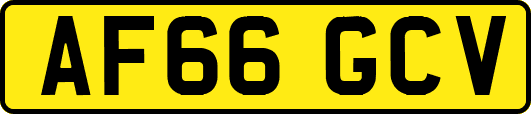 AF66 GCV